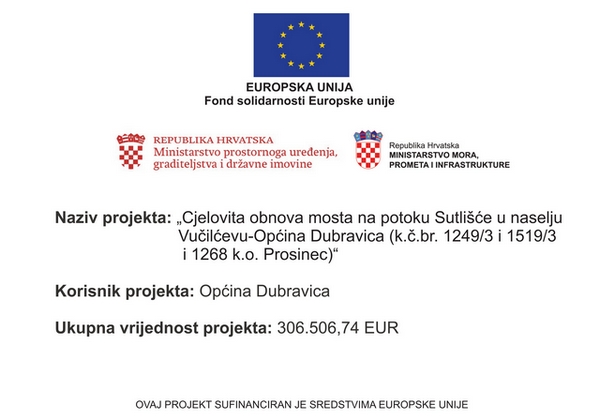 EUROPSKA UNIJA
Fond solidarnosti Europske unije

REPUBLIKA HRVATSKA
Ministarstvo prostornoga uređenja, graditeljstva i državne imovine

Republika Hrvatska
MINISTARSTVO MORA, PROMETA I INFRASTRUKTURE

Naziv projekta: „Cjelovita obnova mosta na potoku Sutlišće u naselju Vučilćevu-Općina Dubravica (k.č.br. 1249/3 i 1519/3 i 1268 k.o. Prosinec)“

Korisnik projekta: Općina Dubravica

Ukupna vrijednost projekta: 306.506,74 EUR

OVAJ PROJEKT SUFINANCIRAN JE SREDSTVIMA EUROPSKE UNIJE